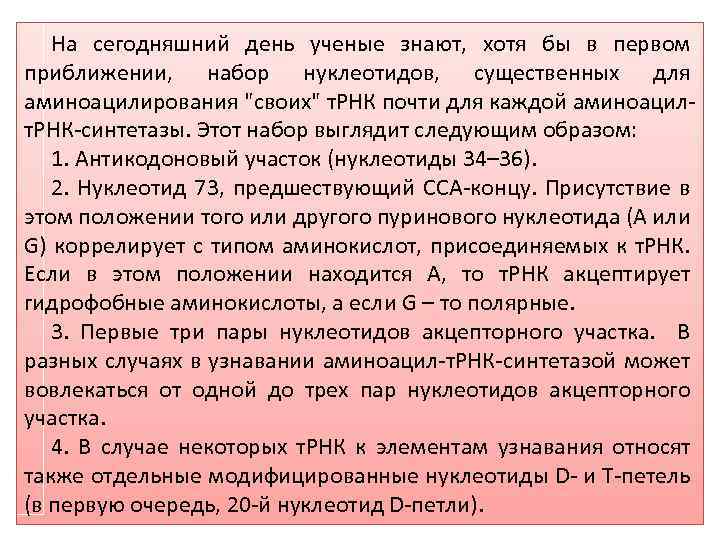 На сегодняшний день ученые знают, хотя бы в первом приближении, набор нуклеотидов, существенных для аминоацилирования "своих" тРНК почти для каждой аминоацил-тРНК-синтетазы. Этот набор выглядит следующим образом:

1. Антикодоновый участок (нуклеотиды 34–36).

2. Нуклеотид 73, предшествующий ССА-концу. Присутствие в этом положении того или другого пуринового нуклеотида (А или G) коррелирует с типом аминокислот, присоединяемых к тРНК. Если в этом положении находится А, то тРНК акцептирует гидрофобные аминокислоты, а если G – то полярные.

3. Первые три пары нуклеотидов акцепторного участка. В разных случаях в узнавании аминоацил-тРНК-синтетазой может вовлекаться от одной до трех пар нуклеотидов акцепторного участка.

4. В случае некоторых тРНК к элементам узнавания относят также отдельные модифицированные нуклеотиды D- и Т-петель (в первую очередь, 20-й нуклеотид D-петли).